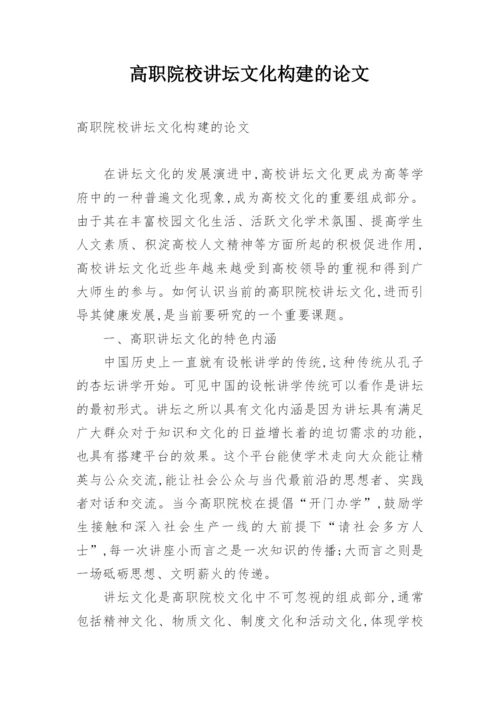 高职院校讲坛文化构建的论文

高职院校讲坛文化构建的论文

在讲坛文化的发展演进中,高校讲坛文化更成为高等学府中的一种普遍文化现象,成为高校文化的重要组成部分。由于其在丰富校园文化生活、活跃文化学术氛围、提高学生人文素质、积淀高校人文精神等方面所起的积极促进作用,高校讲坛文化近些年越来越受到高校领导的重视和得到广大师生的参与。如何认识当前的高职院校讲坛文化,进而引导其健康发展,是当前要研究的一个重要课题。

一、高职讲坛文化的特色内涵

中国历史上一直就有设帐讲学的传统,这种传统从孔子的杏坛讲学开始。可见中国的设帐讲学传统可以看作是讲坛的最初形式。讲坛之所以具有文化内涵是因为讲坛具有满足广大群众对于知识和文化的日益增长着的迫切需求的功能,也具有搭建平台的效果。这个平台能使学术走向大众能让精英与公众交流,能让社会公众与当代最前沿的思想者、实践者对话和交流。当今高职院校在提倡“开门办学”,鼓励学生接触和深入社会生产一线的大前提下“请社会多方人士”,每一次讲座小而言之是一次知识的传播;大而言之则是一场砥砺思想、文明薪火的传递。

讲坛文化是高职院校文化中不可忽视的组成部分,通常包括精神文化、物质文化、制度文化和活动文化,体现学校